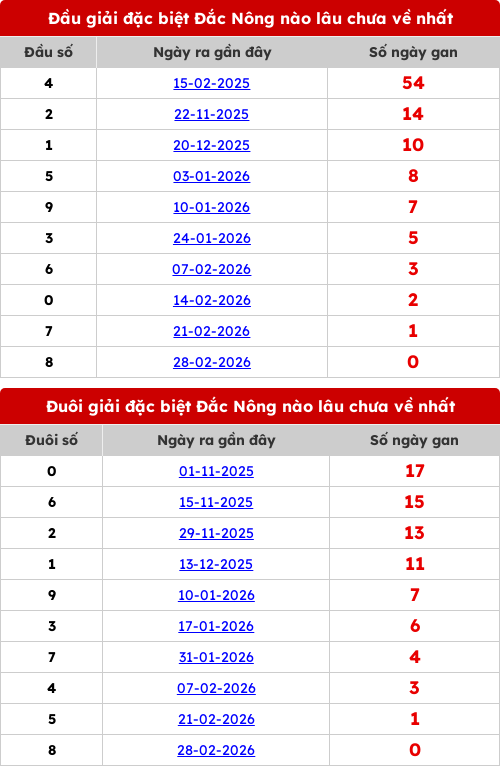 Đầu giải đặc biệt Đắc Nông nào lâu chưa về nhất

| Đầu số | Ngày ra gần đây | Số ngày gan |
|---|---|---|
| 4 | 15-02-2025 | 54 |
| 2 | 22-11-2025 | 14 |
| 1 | 20-12-2025 | 10 |
| 5 | 03-01-2026 | 8 |
| 9 | 10-01-2026 | 7 |
| 3 | 24-01-2026 | 5 |
| 6 | 07-02-2026 | 3 |
| 0 | 14-02-2026 | 2 |
| 7 | 21-02-2026 | 1 |
| 8 | 28-02-2026 | 0 |

Đuôi giải đặc biệt Đắc Nông nào lâu chưa về nhất

| Đuôi số | Ngày ra gần đây | Số ngày gan |
|---|---|---|
| 0 | 01-11-2025 | 17 |
| 6 | 15-11-2025 | 15 |
| 2 | 29-11-2025 | 13 |
| 1 | 13-12-2025 | 11 |
| 9 | 10-01-2026 | 7 |
| 3 | 17-01-2026 | 6 |
| 7 | 31-01-2026 | 4 |
| 4 | 07-02-2026 | 3 |
| 5 | 21-02-2026 | 1 |
| 8 | 28-02-2026 | 0 |